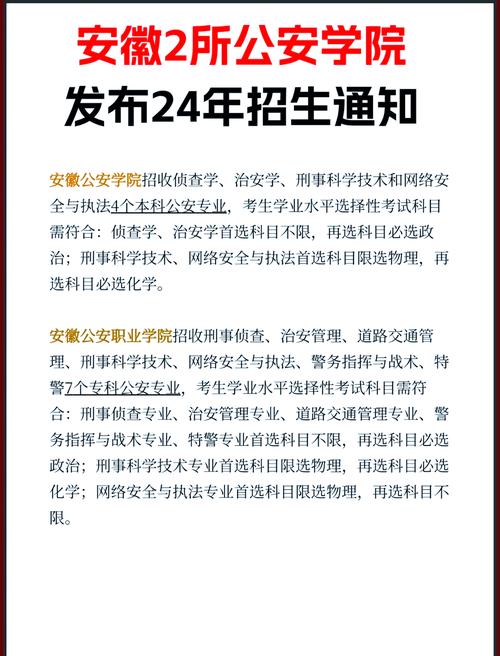 安徽2所公安学院
发布24年招生通知

安徽公安学院招收侦查学、治安学、刑事科学技术和网络安全与执法4个本科公安专业，考生学业水平选择性考试科目需符合：侦查学、治安学首选科目不限，再选科目必选政治；刑事科学技术、网络安全与执法首选科目限选物理，再选科目必选化学。

安徽公安职业学院招收刑事侦查、治安管理、道路交通管理、刑事科学技术、网络安全与执法、警务指挥与战术、特警7个专科公安专业，考生学业水平选择性考试科目需符合：刑事侦查专业、治安管理专业、道路交通管理专业、警务指挥与战术专业、特警专业首选科目不限，再选科目必选政治；刑事科学技术专业首选科目限选物理，再选科目必选化学；网络安全与执法专业首选科目限选物理，再选科目不限。